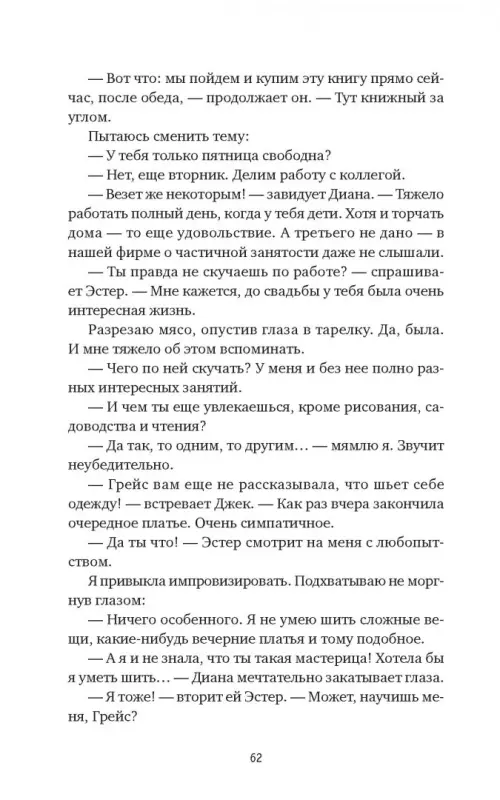 — Вот что: мы пойдем и купим эту книгу прямо сейчас, после обеда, — продолжает он. — Тут книжный за углом.

Пытаюсь сменить тему:

— У тебя только пятница свободна?

— Нет, еще вторник. Делим работу с коллегой.

— Везет же некоторым! — завидует Диана. — Тяжело работать полный день, когда у тебя дети. Хотя и торчать дома — то еще удовольствие. А третьего не дано — в нашей фирме о частичной занятости даже не слышали.

— Ты правда не скучаешь по работе? — спрашивает Эстер. — Мне кажется, до свадьбы у тебя была очень интересная жизнь.

Разрезаю мясо, опустив глаза в тарелку. Да, была. И мне тяжело об этом вспоминать.

— Чего по ней скучать? У меня и без нее полно разных интересных занятий.

— И чем ты еще увлекаешься, кроме рисования, садоводства и чтения?

— Да так, то одним, то другим… — мямлю я. Звучит неубедительно.

— Грейс вам еще не рассказывала, что шьет себе одежду! — встревает Джек. — Как раз вчера закончила очередное платье. Очень симпатичное.

— Да ты что! — Эстер смотрит на меня с любопытством.

Я привыкла импровизировать. Подхватываю не моргнув глазом:

— Ничего особенного. Я не умею шить сложные вещи, какие-нибудь вечерние платья и тому подобное.

— А я и не знала, что ты такая мастерица! Хотела бы я уметь шить… — Диана мечтательно закатывает глаза.

— Я тоже! — вторит ей Эстер. — Может, научишь меня, Грейс?

62